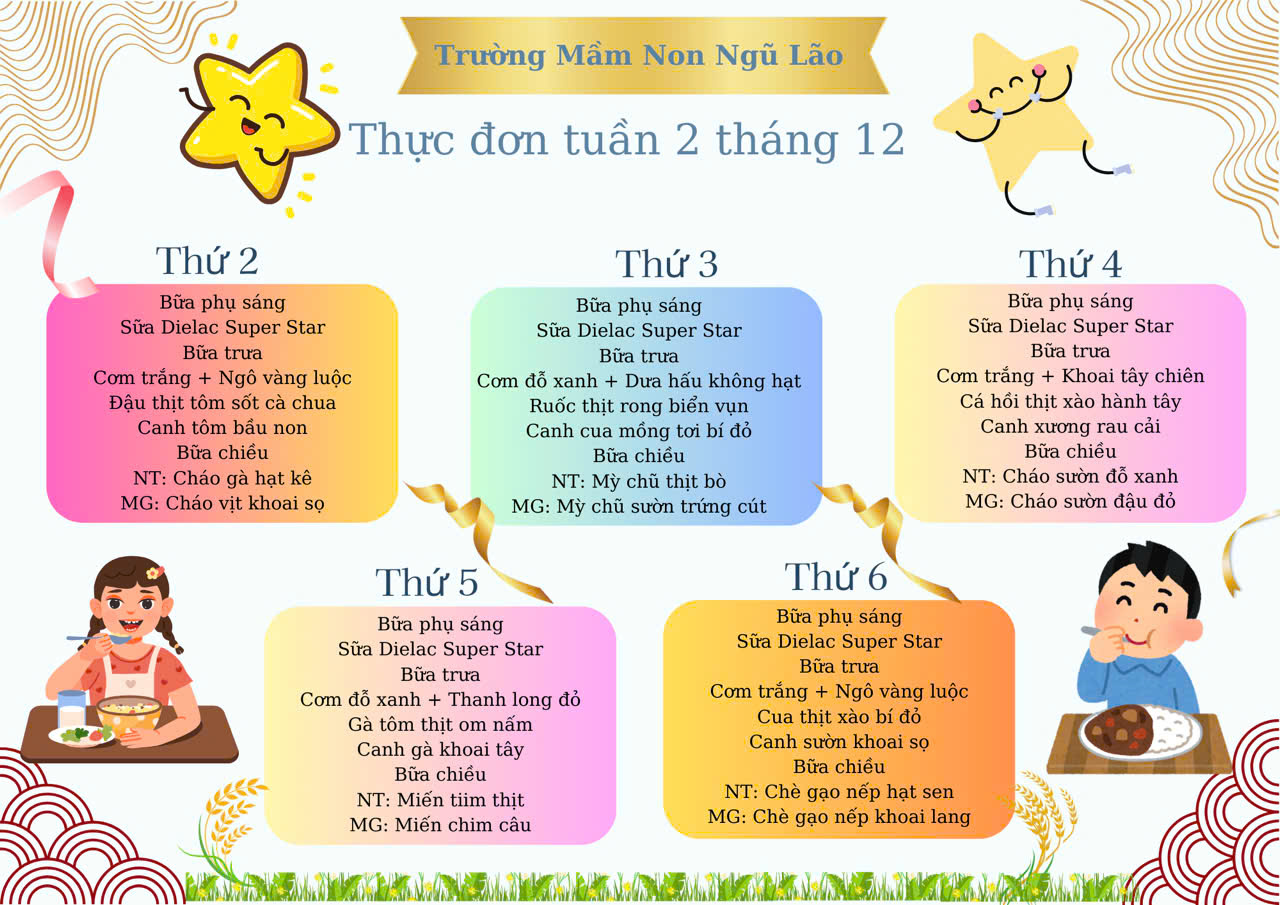 Trường Mầm Non Ngũ Lão

Thực đơn tuần 2 tháng 12

Thứ 2
Bữa phụ sáng
Sữa Dielac Super Star
Bữa trưa
Cơm trắng + Ngô vàng luộc
Đậu thịt tôm sốt cà chua
Canh tôm bầu non
Bữa chiều
NT: Cháo gà hạt kê
MG: Cháo vịt khoai sọ

Thứ 3
Bữa phụ sáng
Sữa Dielac Super Star
Bữa trưa
Cơm đỗ xanh + Dưa hấu không hạt
Ruốc thịt rong biển vụn
Canh cua mồng tơi bí đỏ
Bữa chiều
NT: Mỳ chũ thịt bò
MG: Mỳ chũ sườn trứng cút

Thứ 4
Bữa phụ sáng
Sữa Dielac Super Star
Bữa trưa
Cơm trắng + Khoai tây chiên
Cá hồi thịt xào hành tây
Canh xương rau cải
Bữa chiều
NT: Cháo sườn đỗ xanh
MG: Cháo sườn đậu đỏ

Thứ 5
Bữa phụ sáng
Sữa Dielac Super Star
Bữa trưa
Cơm đỗ xanh + Thanh long đỏ
Gà tôm thịt om nấm
Canh gà khoai tây
Bữa chiều
NT: Miến tiim thịt
MG: Miến chim câu

Thứ 6
Bữa phụ sáng
Sữa Dielac Super Star
Bữa trưa
Cơm trắng + Ngô vàng luộc
Cua thịt xào bí đỏ
Canh sườn khoai sọ
Bữa chiều
NT: Chè gạo nếp hạt sen
MG: Chè gạo nếp khoai lang